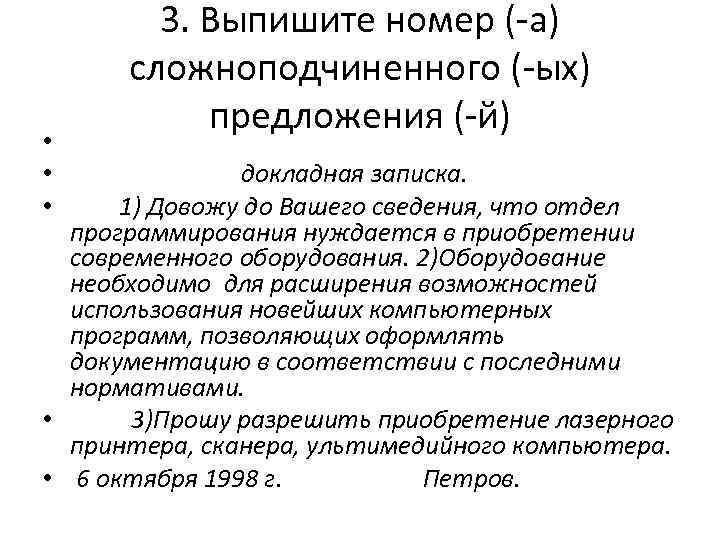 3. Выпишите номер (-а) сложноподчиненного (-ых) предложения (-й)

•

• докладная записка.

• 1) Довожу до Вашего сведения, что отдел программирования нуждается в приобретении современного оборудования. 2)Оборудование необходимо для расширения возможностей использования новейших компьютерных программ, позволяющих оформлять документацию в соответствии с последними нормативами.

• 3)Прошу разрешить приобретение лазерного принтера, сканера, ультимедийного компьютера.

• 6 октября 1998 г. Петров.